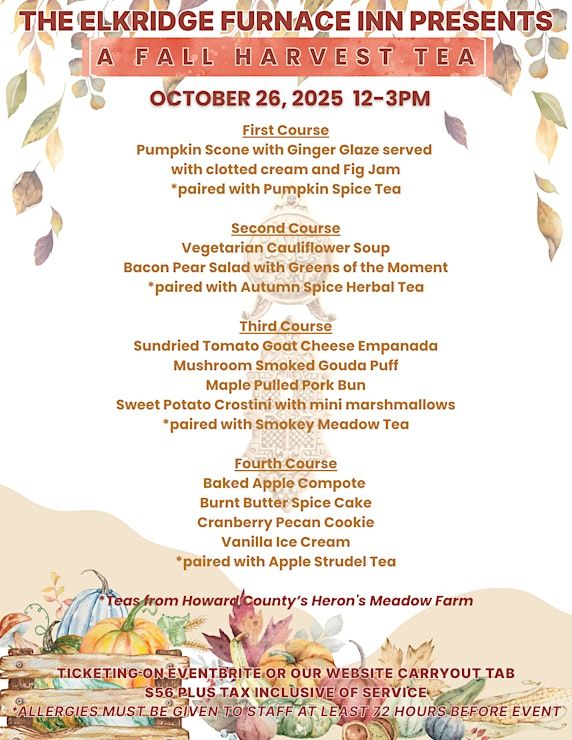 THE ELKRIDGE FURNACE INN PRESENTS
A FALL HARVEST TEA
OCTOBER 26, 2025 12-3PM

First Course
Pumpkin Scone with Ginger Glaze served with clotted cream and Fig Jam
*paired with Pumpkin Spice Tea

Second Course
Vegetarian Cauliflower Soup
Bacon Pear Salad with Greens of the Moment
*paired with Autumn Spice Herbal Tea

Third Course
Sundried Tomato Goat Cheese Empanada
Mushroom Smoked Gouda Puff
Maple Pulled Pork Bun
Sweet Potato Crostini with mini marshmallows
*paired with Smokey Meadow Tea

Fourth Course
Baked Apple Compote
Burnt Butter Spice Cake
Cranberry Pecan Cookie
Vanilla Ice Cream
*paired with Apple Strudel Tea

*Teas from Howard County's Heron's Meadow Farm

TICKETING ON EVENTBRITE OR OUR WEBSITE CARRYOUT TAB
$56 PLUS TAX INCLUSIVE OF SERVICE
*ALLERGIES MUST BE GIVEN TO STAFF AT LEAST 72 HOURS BEFORE EVENT